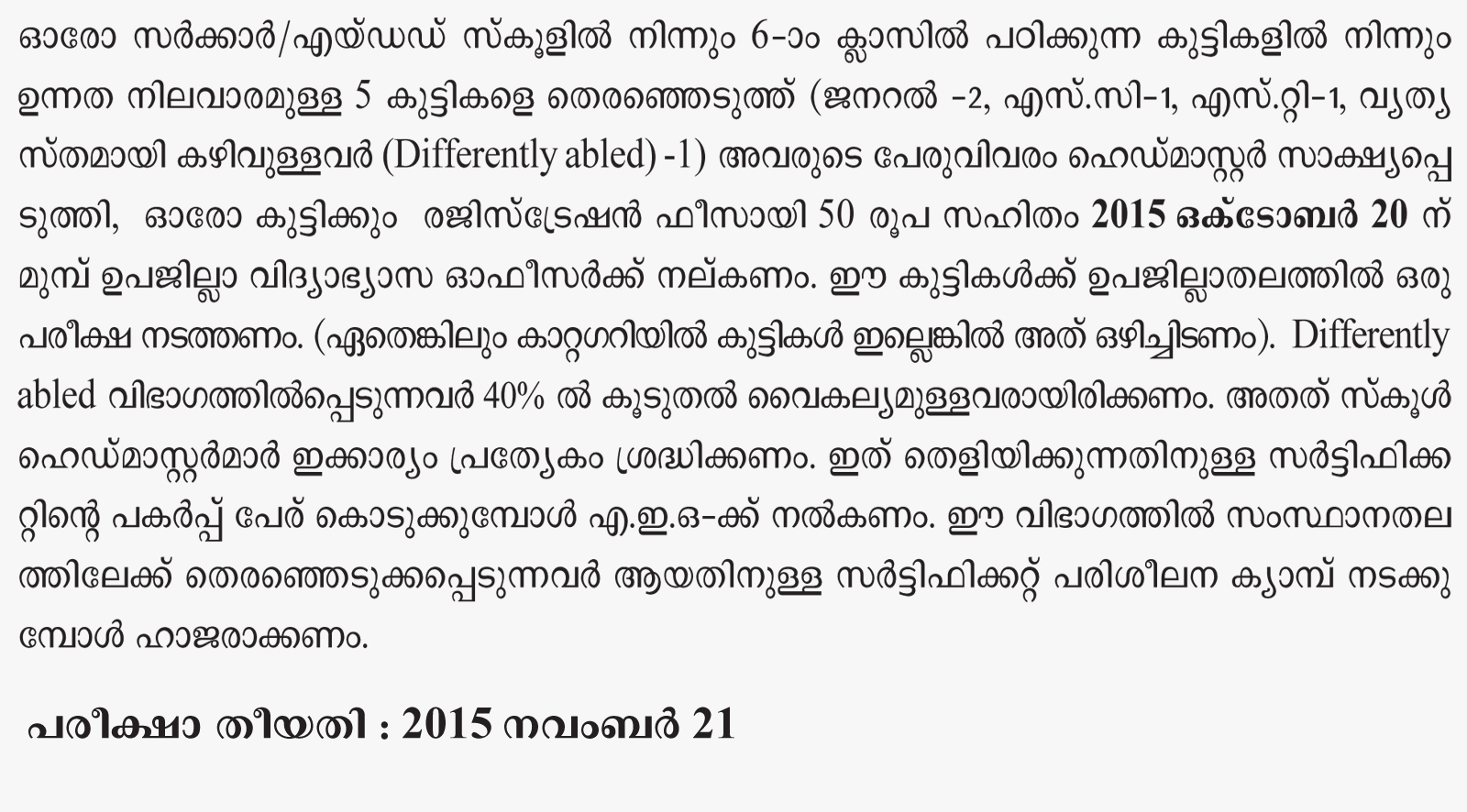 ഓരോ സർക്കാർ/എയ്ഡഡ് സ്കൂളിൽ നിന്നും 6-ാം ക്ലാസിൽ പഠിക്കുന്ന കുട്ടികളിൽ നിന്നും ഉന്നത നിലവാരമുള്ള 5 കുട്ടികളെ തെരഞ്ഞെടുത്ത് (ജനറൽ -2, എസ്.സി-1, എസ്.റ്റി-1, വ്യത്യസ്തമായി കഴിവുള്ളവർ (Differently abled) -1) അവരുടെ പേരുവിവരം ഹെഡ്മാസ്റ്റർ സാക്ഷ്യപ്പെടുത്തി, ഓരോ കുട്ടിക്കും രജിസ്ട്രേഷൻ ഫീസായി 50 രൂപ സഹിതം 2015 ഒക്ടോബർ 20 ന് മുമ്പ് ഉപജില്ലാ വിദ്യാഭ്യാസ ഓഫീസർക്ക് നല്കണം. ഈ കുട്ടികൾക്ക് ഉപജില്ലാതലത്തിൽ ഒരു പരീക്ഷ നടത്തണം. (ഏതെങ്കിലും കാറ്റഗറിയിൽ കുട്ടികൾ ഇല്ലെങ്കിൽ അത് ഒഴിച്ചിടണം). Differently abled വിഭാഗത്തിൽപ്പെടുന്നവർ 40% ൽ കൂടുതൽ വൈകല്യമുള്ളവരായിരിക്കണം. അതത് സ്കൂൾ ഹെഡ്മാസ്റ്റർമാർ ഇക്കാര്യം പ്രത്യേകം ശ്രദ്ധിക്കണം. ഇത് തെളിയിക്കുന്നതിനുള്ള സർട്ടിഫിക്കറ്റിന്റെ പകർപ്പ് പേര് കൊടുക്കുമ്പോൾ എ.ഇ.ഒ-ക്ക് നൽകണം. ഈ വിഭാഗത്തിൽ സംസ്ഥാനതലത്തിലേക്ക് തെരഞ്ഞെടുക്കപ്പെടുന്നവർ ആയതിനുള്ള സർട്ടിഫിക്കറ്റ് പരിശീലന ക്യാമ്പ് നടക്കുമ്പോൾ ഹാജരാക്കണം.

പരീക്ഷാ തീയതി : 2015 നവംബർ 21